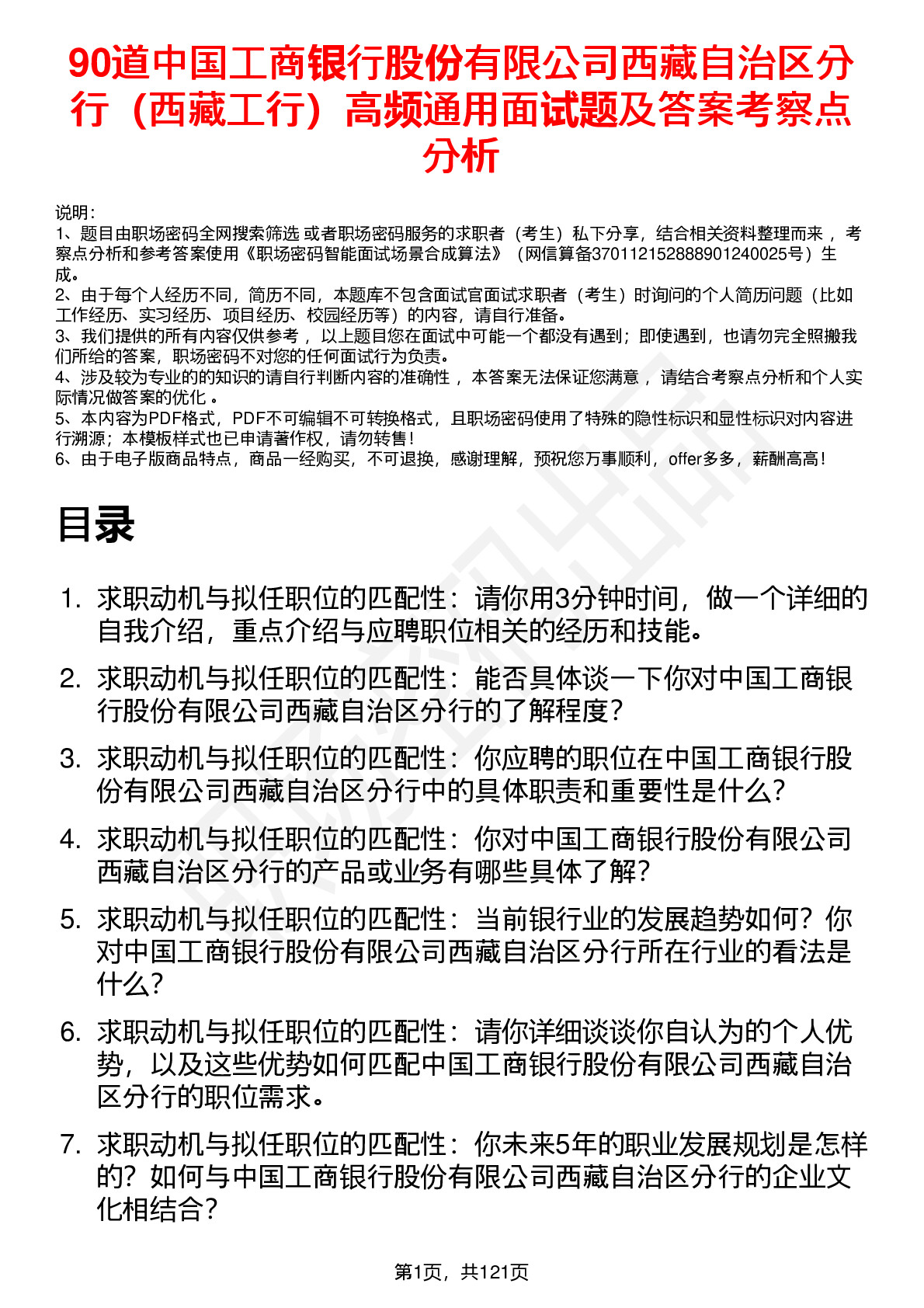 90道中国工商银行股份有限公司西藏自治区分行（西藏工行）高频通用面试题及答案考察点分析

说明：
1、题目由职场密码全网搜索筛选 或者职场密码服务的求职者（考生）私下分享，结合相关资料整理而来 ，考察点分析和参考答案使用《职场密码智能面试场景合成算法》（网信算备370112152888901240025号）生成。
2、由于每个人经历不同，简历不同，本题库不包含面试官面试求职者（考生）时询问的个人简历问题（比如工作经历、实习经历、项目经历、校园经历等）的内容，请自行准备。
3、我们提供的所有内容仅供参考 ，以上题目您在面试中可能一个都没有遇到；即使遇到，也请勿完全照搬我们所给的答案，职场密码不对您的任何面试行为负责。
4、涉及较为专业的的知识的请自行判断内容的准确性 ，本答案无法保证您满意 ，请结合考察点分析和个人实际情况做答案的优化 。
5、本内容为PDF格式，PDF不可编辑不可转换格式，且职场密码使用了特殊的隐性标识和显性标识对内容进行溯源；本模板样式也已申请著作权，请勿转售！
6、由于电子版商品特点，商品一经购买，不可退换，感谢理解，预祝您万事顺利，offer多多，薪酬高高！

目录

1. 求职动机与拟任职位的匹配性：请你用3分钟时间，做一个详细的自我介绍，重点介绍与应聘职位相关的经历和技能。
2. 求职动机与拟任职位的匹配性：能否具体谈一下你对中国工商银行股份有限公司西藏自治区分行的了解程度？
3. 求职动机与拟任职位的匹配性：你应聘的职位在中国工商银行股份有限公司西藏自治区分行中的具体职责和重要性是什么？
4. 求职动机与拟任职位的匹配性：你对中国工商银行股份有限公司西藏自治区分行的产品或业务有哪些具体了解？
5. 求职动机与拟任职位的匹配性：当前银行业的发展趋势如何？你对中国工商银行股份有限公司西藏自治区分行所在行业的看法是什么？
6. 求职动机与拟任职位的匹配性：请你详细谈谈你自认为的个人优势，以及这些优势如何匹配中国工商银行股份有限公司西藏自治区分行的职位需求。
7. 求职动机与拟任职位的匹配性：你未来5年的职业发展规划是怎样的？如何与中国工商银行股份有限公司西藏自治区分行的企业文化相结合？

第1页，共121页